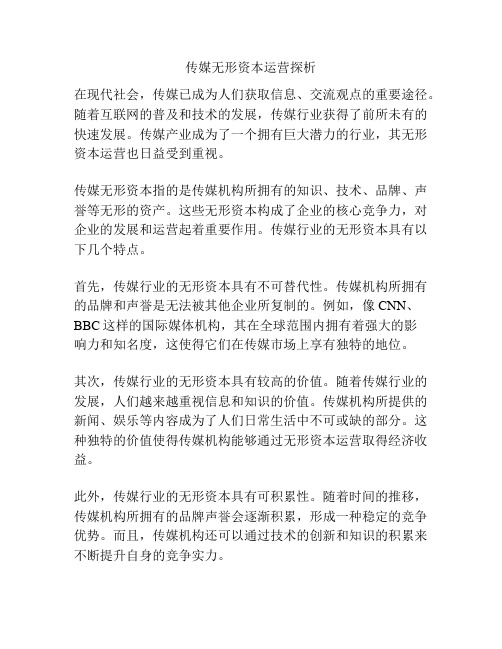 传媒无形资本运营探析

在现代社会，传媒已成为人们获取信息、交流观点的重要途径。随着互联网的普及和技术的发展，传媒行业获得了前所未有的快速发展。传媒产业成为了一个拥有巨大潜力的行业，其无形资本运营也日益受到重视。

传媒无形资本指的是传媒机构所拥有的知识、技术、品牌、声誉等无形的资产。这些无形资本构成了企业的核心竞争力，对企业的发展和运营起着重要作用。传媒行业的无形资本具有以下几个特点。

首先，传媒行业的无形资本具有不可替代性。传媒机构所拥有的品牌和声誉是无法被其他企业所复制的。例如，像 CNN、BBC 这样的国际媒体机构，其在全球范围内拥有着强大的影响力和知名度，这使得它们在传媒市场上享有独特的地位。

其次，传媒行业的无形资本具有较高的价值。随着传媒行业的发展，人们越来越重视信息和知识的价值。传媒机构所提供的新闻、娱乐等内容成为了人们日常生活中不可或缺的部分。这种独特的价值使得传媒机构能够通过无形资本运营取得经济收益。

此外，传媒行业的无形资本具有可积累性。随着时间的推移，传媒机构所拥有的品牌声誉会逐渐积累，形成一种稳定的竞争优势。而且，传媒机构还可以通过技术的创新和知识的积累来不断提升自身的竞争实力。